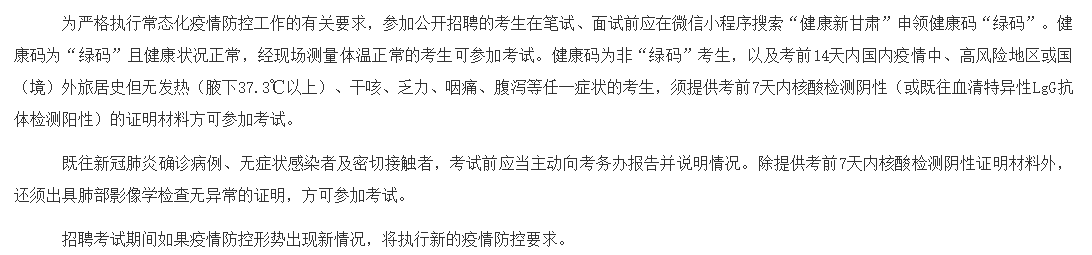 为严格执行常态化疫情防控工作的有关要求，参加公开招聘的考生在笔试、面试前应在微信小程序搜索“健康新甘肃”申领健康码“绿码”。健康码为“绿码”且健康状况正常，经现场测量体温正常的考生可参加考试。健康码为非“绿码”考生，以及考前14天内国内疫情中、高风险地区或国（境）外旅居史但无发热（腋下37.3℃以上）、干咳、乏力、咽痛、腹泻等任一症状的考生，须提供考前7天内核酸检测阴性（或既往血清特异性LgG抗体检测阳性）的证明材料方可参加考试。

既往新冠肺炎确诊病例、无症状感染者及密切接触者，考试前应当主动向考务办报告并说明情况。除提供考前7天内核酸检测阴性证明材料外，还须出具肺部影像学检查无异常的证明，方可参加考试。

招聘考试期间如果疫情防控形势出现新情况，将执行新的疫情防控要求。